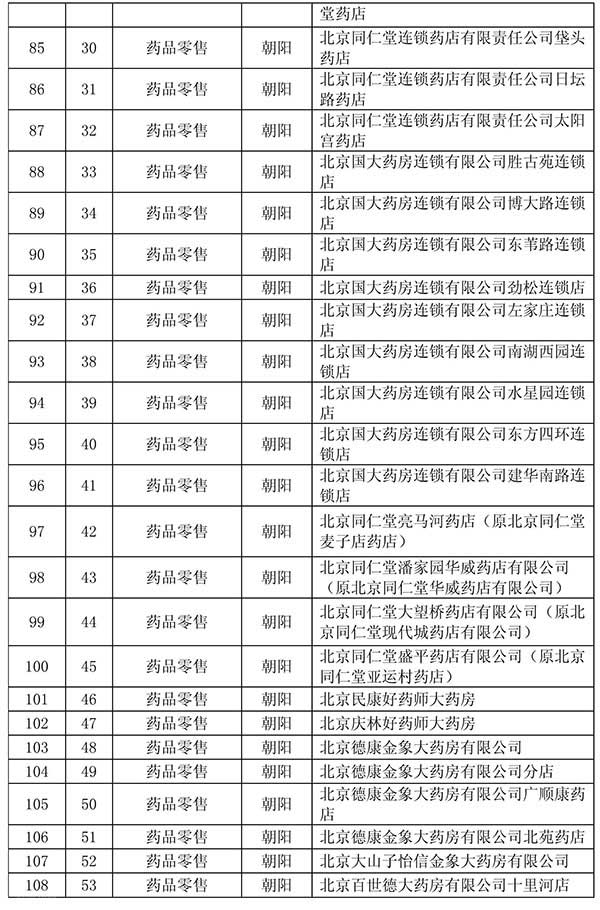 |  |  |  |  | 堂药店 |
|---|---|---|---|---|
| 85 | 30 | 药品零售 | 朝阳 | 北京同仁堂连锁药店有限责任公司垡头药店 |
| 86 | 31 | 药品零售 | 朝阳 | 北京同仁堂连锁药店有限责任公司日坛路药店 |
| 87 | 32 | 药品零售 | 朝阳 | 北京同仁堂连锁药店有限责任公司太阳宫药店 |
| 88 | 33 | 药品零售 | 朝阳 | 北京国大药房连锁有限公司胜古苑连锁店 |
| 89 | 34 | 药品零售 | 朝阳 | 北京国大药房连锁有限公司博大路连锁店 |
| 90 | 35 | 药品零售 | 朝阳 | 北京国大药房连锁有限公司东苇路连锁店 |
| 91 | 36 | 药品零售 | 朝阳 | 北京国大药房连锁有限公司劲松连锁店 |
| 92 | 37 | 药品零售 | 朝阳 | 北京国大药房连锁有限公司左家庄连锁店 |
| 93 | 38 | 药品零售 | 朝阳 | 北京国大药房连锁有限公司南湖西园连锁店 |
| 94 | 39 | 药品零售 | 朝阳 | 北京国大药房连锁有限公司水星园连锁店 |
| 95 | 40 | 药品零售 | 朝阳 | 北京国大药房连锁有限公司东方四环连锁店 |
| 96 | 41 | 药品零售 | 朝阳 | 北京国大药房连锁有限公司建华南路连锁店 |
| 97 | 42 | 药品零售 | 朝阳 | 北京同仁堂亮马河药店（原北京同仁堂麦子店药店） |
| 98 | 43 | 药品零售 | 朝阳 | 北京同仁堂潘家园华威药店有限公司（原北京同仁堂华威药店有限公司） |
| 99 | 44 | 药品零售 | 朝阳 | 北京同仁堂大望桥药店有限公司（原北京同仁堂现代城药店有限公司） |
| 100 | 45 | 药品零售 | 朝阳 | 北京同仁堂盛平药店有限公司（原北京同仁堂亚运村药店） |
| 101 | 46 | 药品零售 | 朝阳 | 北京民康好药师大药房 |
| 102 | 47 | 药品零售 | 朝阳 | 北京庆林好药师大药房 |
| 103 | 48 | 药品零售 | 朝阳 | 北京德康金象大药房有限公司 |
| 104 | 49 | 药品零售 | 朝阳 | 北京德康金象大药房有限公司分店 |
| 105 | 50 | 药品零售 | 朝阳 | 北京德康金象大药房有限公司广顺康药店 |
| 106 | 51 | 药品零售 | 朝阳 | 北京德康金象大药房有限公司北苑药店 |
| 107 | 52 | 药品零售 | 朝阳 | 北京大山子怡信金象大药房有限公司 |
| 108 | 53 | 药品零售 | 朝阳 | 北京百世德大药房有限公司十里河店 |